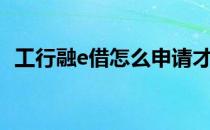 工行融e借怎么申请才